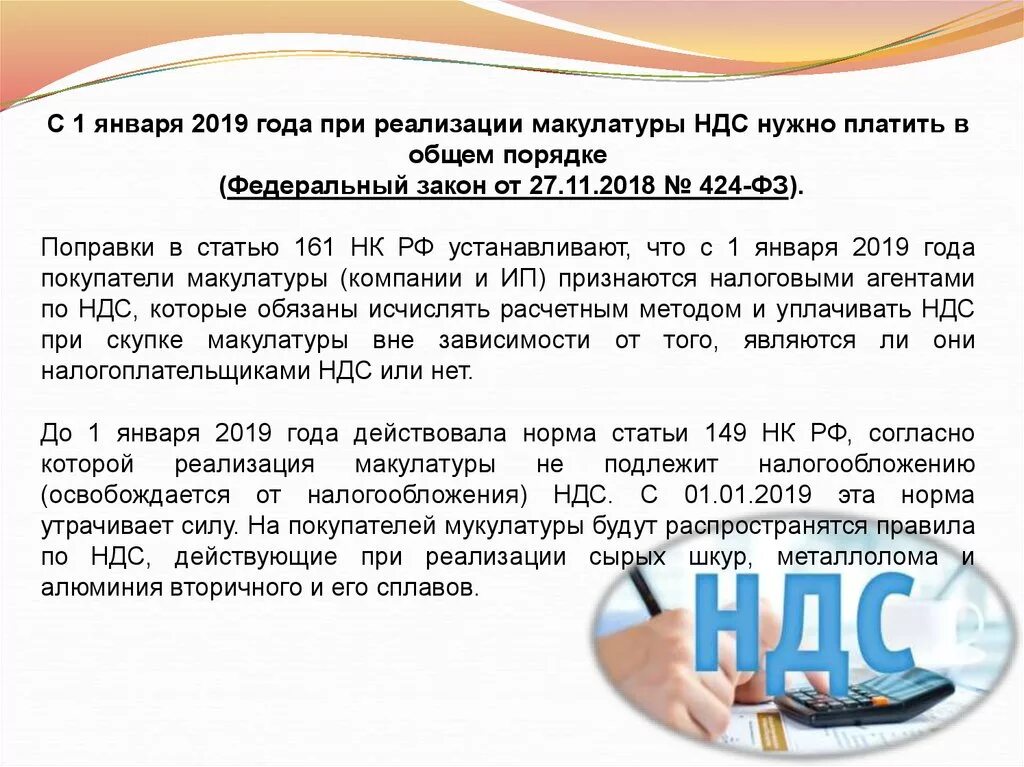 С 1 января 2019 года при реализации макулатуры НДС нужно платить в общем порядке
(Федеральный закон от 27.11.2018 № 424-ФЗ).

Поправки в статью 161 НК РФ устанавливают, что с 1 января 2019 года покупатели макулатуры (компании и ИП) признаются налоговыми агентами по НДС, которые обязаны исчислять расчетным методом и уплачивать НДС при скупке макулатуры вне зависимости от того, являются ли они налогоплательщиками НДС или нет.

До 1 января 2019 года действовала норма статьи 149 НК РФ, согласно которой реализация макулатуры не подлежит налогообложению (освобождается от налогообложения) НДС. С 01.01.2019 эта норма утрачивает силу. На покупателей мукулатуры будут распространятся правила по НДС, действующие при реализации сырых шкур, металлолома и алюминия вторичного и его сплавов.

НДС